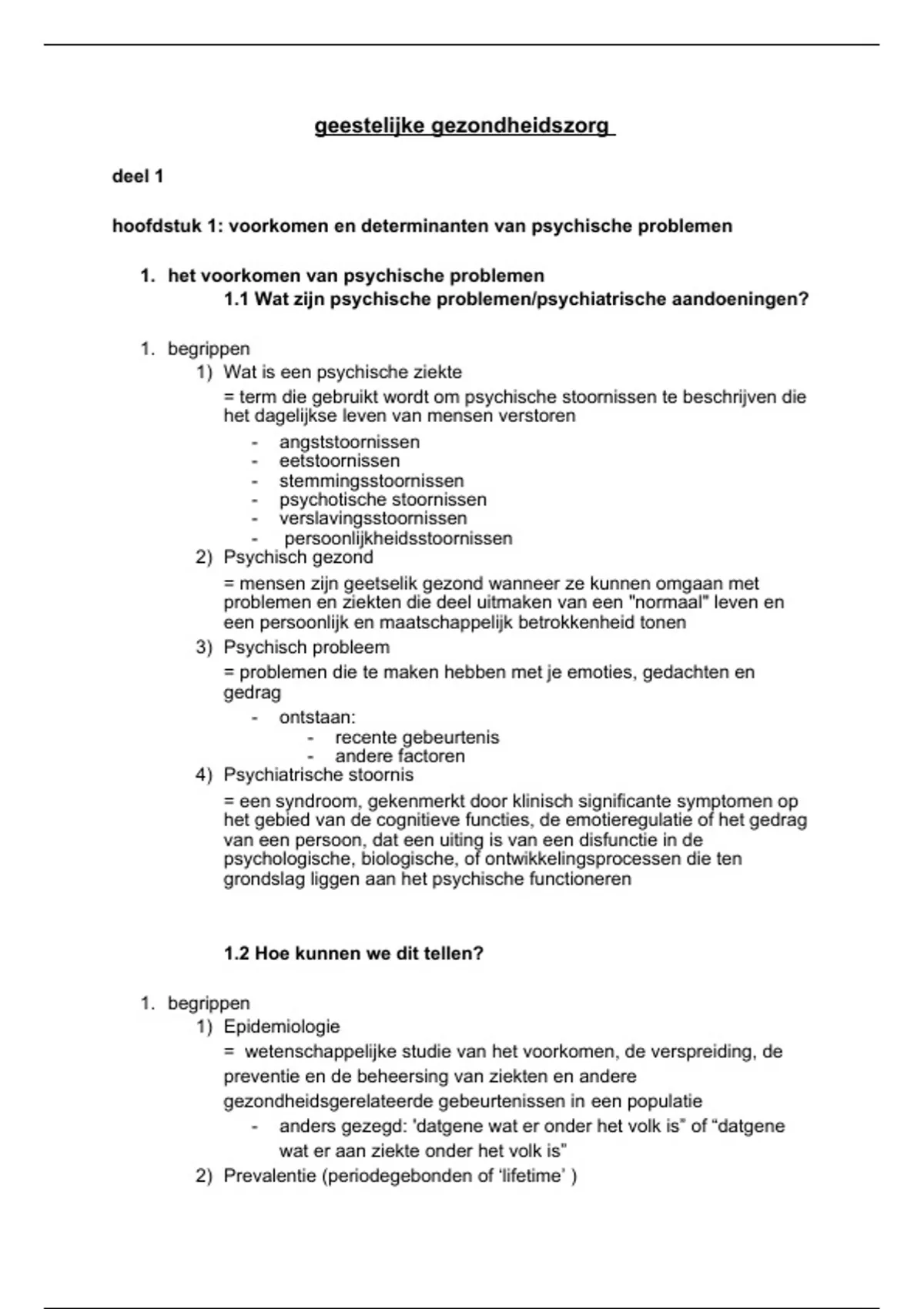 geestelijke gezondheidszorg

deel 1

hoofdstuk 1: voorkomen en determinanten van psychische problemen

1. het voorkomen van psychische problemen
1.1 Wat zijn psychische problemen/psychiatrische aandoeningen?

1. begrippen
1) Wat is een psychische ziekte
= term die gebruikt wordt om psychische stoornissen te beschrijven die het dagelijkse leven van mensen verstoren
- angststoornissen
- eetstoornissen
- stemmingsstoornissen
- psychotische stoornissen
- verslavingsstoornissen
- persoonlijkheidsstoornissen
2) Psychisch gezond
= mensen zijn geetselik gezond wanneer ze kunnen omgaan met problemen en ziekten die deel uitmaken van een "normaal" leven en een persoonlijk en maatschappelijk betrokkenheid tonen
3) Psychisch probleem
= problemen die te maken hebben met je emoties, gedachten en gedrag
- ontstaan:
- recente gebeurtenis
- andere factoren
4) Psychiatrische stoornis
= een syndroom, gekenmerkt door klinisch significante symptomen op het gebied van de cognitieve functies, de emotieregulatie of het gedrag van een persoon, dat een uiting is van een disfunctie in de psychologische, biologische, of ontwikkelingsprocessen die ten grondslag liggen aan het psychische functioneren

1.2 Hoe kunnen we dit tellen?

1. begrippen
1) Epidemiologie
= wetenschappelijke studie van het voorkomen, de verspreiding, de preventie en de beheersing van ziekten en andere gezondheidsgerelateerde gebeurtenissen in een populatie
- anders gezegd: 'datgene wat er onder het volk is" of “datgene wat er aan ziekte onder het volk is"
2) Prevalentie (periodegebonden of ‘lifetime’ )